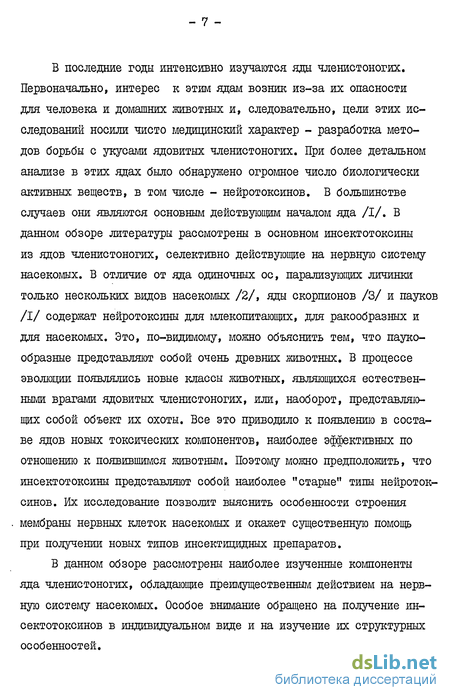 - 7 -

В последние годы интенсивно изучаются яды членистоногих. Первоначально, интерес к этим ядам возник из-за их опасности для человека и домашних животных и, следовательно, цели этих исследований носили чисто медицинский характер - разработка методов борьбы с укусами ядовитых членистоногих. При более детальном анализе в этих ядах было обнаружено огромное число биологически активных веществ, в том числе - нейротоксинов. В большинстве случаев они являются основным действующим началом яда /I/. В данном обзоре литературы рассмотрены в основном инсектотоксины из ядов членистоногих, селективно действующие на нервную систему насекомых. В отличие от яда одиночных ос, парализующих личинки только нескольких видов насекомых /2/, яды скорпионов /3/ и пауков /I/ содержат нейротоксины для млекопитающих, для ракообразных и для насекомых. Это, по-видимому, можно объяснить тем, что паукообразные представляют собой очень древних животных. В процессе эволюции появлялись новые классы животных, являющихся естественными врагами ядовитых членистоногих, или, наоборот, представляющих собой объект их охоты. Все это приводило к появлению в составе ядов новых токсических компонентов, наиболее эффективных по отношению к появившимся животным. Поэтому можно предположить, что инсектотоксины представляют собой наиболее "старые" типы нейротоксинов. Их исследование позволит выяснить особенности строения мембраны нервных клеток насекомых и окажет существенную помощь при получении новых типов инсектицидных препаратов.

В данном обзоре рассмотрены наиболее изученные компоненты яда членистоногих, обладающие преимущественным действием на нервную систему насекомых. Особое внимание обращено на получение инсектотоксинов в индивидуальном виде и на изучение их структурных особенностей.

dsLib.net
библиотека диссертаций